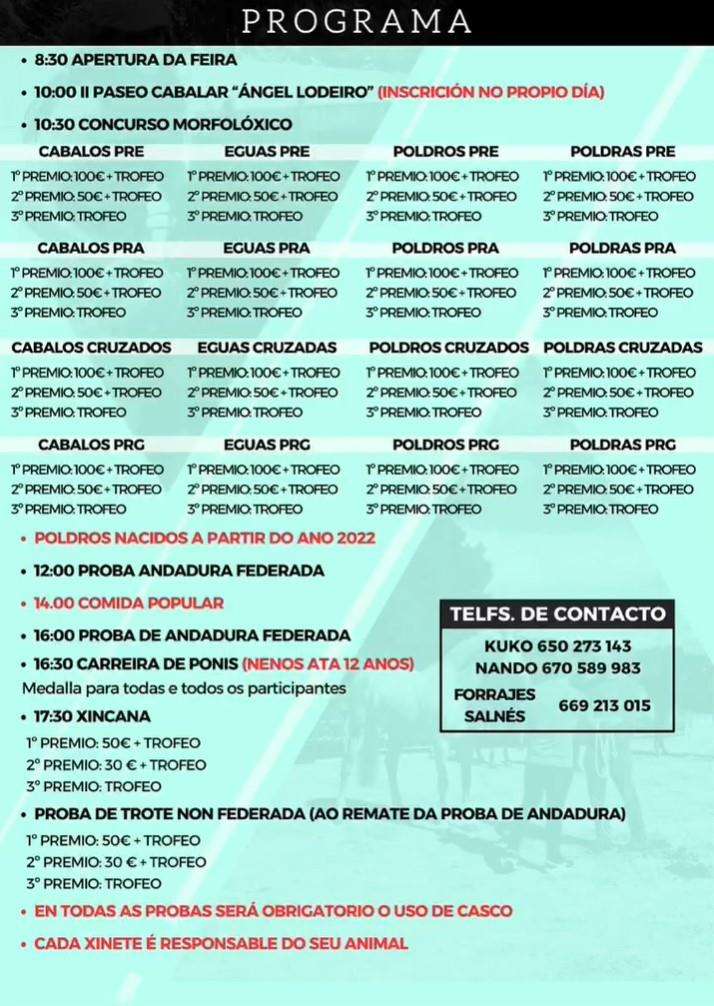 PROGRAMA

• 8:30 APERTURA DA FEIRA

• 10:00 II PASEO CABALAR "ÁNGEL LODEIRO" (INSCRICIÓN NO PROPIO DÍA)

• 10:30 CONCURSO MORFOLÓXICO

| CABALOS PRE | EGUAS PRE | POLDROS PRE | POLDRAS PRE |
|---|---|---|---|
| 1º PREMIO: 100€ + TROFEO | 1º PREMIO: 100€ + TROFEO | 1º PREMIO: 100€ + TROFEO | 1º PREMIO: 100€ + TROFEO |
| 2º PREMIO: 50€ + TROFEO | 2º PREMIO: 50€ + TROFEO | 2º PREMIO: 50€ + TROFEO | 2º PREMIO: 50€ + TROFEO |
| 3º PREMIO: TROFEO | 3º PREMIO: TROFEO | 3º PREMIO: TROFEO | 3º PREMIO: TROFEO |

| CABALOS PRA | EGUAS PRA | POLDROS PRA | POLDRAS PRA |
|---|---|---|---|
| 1º PREMIO: 100€ + TROFEO | 1º PREMIO: 100€ + TROFEO | 1º PREMIO: 100€ + TROFEO | 1º PREMIO: 100€ + TROFEO |
| 2º PREMIO: 50€ + TROFEO | 2º PREMIO: 50€ + TROFEO | 2º PREMIO: 50€ + TROFEO | 2º PREMIO: 50€ + TROFEO |
| 3º PREMIO: TROFEO | 3º PREMIO: TROFEO | 3º PREMIO: TROFEO | 3º PREMIO: TROFEO |

| CABALOS CRUZADOS | EGUAS CRUZADAS | POLDROS CRUZADOS | POLDRAS CRUZADAS |
|---|---|---|---|
| 1º PREMIO: 100€ + TROFEO | 1º PREMIO: 100€ + TROFEO | 1º PREMIO: 100€ + TROFEO | 1º PREMIO: 100€ + TROFEO |
| 2º PREMIO: 50€ + TROFEO | 2º PREMIO: 50€ + TROFEO | 2º PREMIO: 50€ + TROFEO | 2º PREMIO: 50€ + TROFEO |
| 3º PREMIO: TROFEO | 3º PREMIO: TROFEO | 3º PREMIO: TROFEO | 3º PREMIO: TROFEO |

| CABALOS PRG | EGUAS PRG | POLDROS PRG | POLDRAS PRG |
|---|---|---|---|
| 1º PREMIO: 100€ + TROFEO | 1º PREMIO: 100€ + TROFEO | 1º PREMIO: 100€ + TROFEO | 1º PREMIO: 100€ + TROFEO |
| 2º PREMIO: 50€ + TROFEO | 2º PREMIO: 50€ + TROFEO | 2º PREMIO: 50€ + TROFEO | 2º PREMIO: 50€ + TROFEO |
| 3º PREMIO: TROFEO | 3º PREMIO: TROFEO | 3º PREMIO: TROFEO | 3º PREMIO: TROFEO |

• POLDROS NACIDOS A PARTIR DO ANO 2022

• 12:00 PROBA ANDADURA FEDERADA

• 14.00 COMIDA POPULAR

• 16:00 PROBA DE ANDADURA FEDERADA

• 16:30 CARREIRA DE PONIS (NENOS ATA 12 ANOS)
Medalla para todas e todos os participantes

• 17:30 XINCANA
1º PREMIO: 50€ + TROFEO
2º PREMIO: 30 € + TROFEO
3º PREMIO: TROFEO

• PROBA DE TROTE NON FEDERADA (AO REMATE DA PROBA DE ANDADURA)
1º PREMIO: 50€ + TROFEO
2º PREMIO: 30 € + TROFEO
3º PREMIO: TROFEO

• EN TODAS AS PROBAS SERÁ OBRIGATORIO O USO DE CASCO

• CADA XINETE É RESPONSABLE DO SEU ANIMAL

TELFS. DE CONTACTO
KUKO 650 273 143
NANDO 670 589 983
FORRAJES SALNÉS 669 213 015